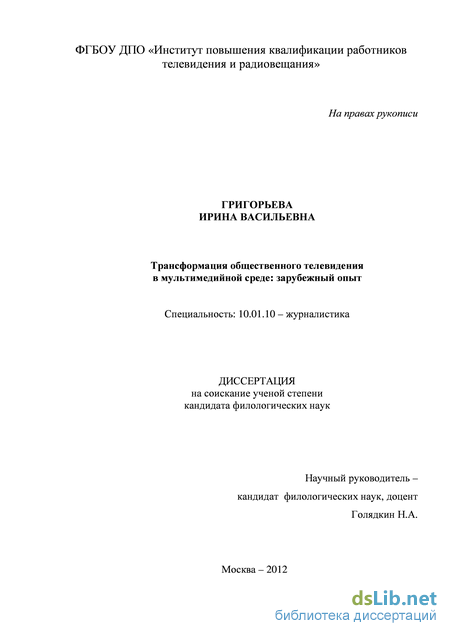 ФГБОУ ДПО «Институт повышения квалификации работников телевидения и радиовещания»

На правах рукописи

ГРИГОРЬЕВА
ИРИНА ВАСИЛЬЕВНА

Трансформация общественного телевидения в мультимедийной среде: зарубежный опыт

Специальность: 10.01.10 – журналистика

ДИССЕРТАЦИЯ
на соискание ученой степени
кандидата филологических наук

Научный руководитель –
кандидат филологических наук, доцент
Голядкин Н.А.

Москва – 2012

dsLib.net
библиотека диссертаций